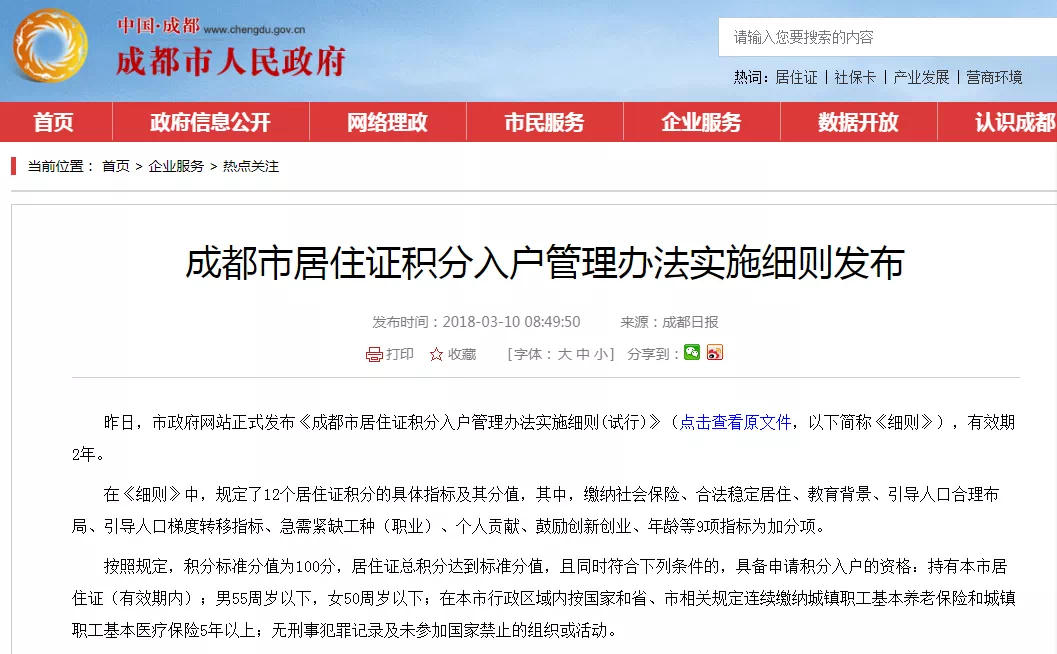 中国·成都 www.chengdu.gov.cn
成都市人民政府

请输入您要搜索的内容

热词：居住证 | 社保卡 | 产业发展 | 营商环境

首页 政府信息公开 网络理政 市民服务 企业服务 数据开放 认识成都

当前位置： 首页 > 企业服务 > 热点关注

成都市居住证积分入户管理办法实施细则发布

发布时间：2018-03-10 08:49:50 来源：成都日报

打印 收藏 [字体：大 中 小] 分享到：

昨日，市政府网站正式发布《成都市居住证积分入户管理办法实施细则(试行)》（点击查看原文件，以下简称《细则》），有效期2年。

在《细则》中，规定了12个居住证积分的具体指标及其分值，其中，缴纳社会保险、合法稳定居住、教育背景、引导人口合理布局、引导人口梯度转移指标、急需紧缺工种（职业）、个人贡献、鼓励创新创业、年龄等9项指标为加分项。

按照规定，积分标准分值为100分，居住证总积分达到标准分值，且同时符合下列条件的，具备申请积分入户的资格：持有本市居住证（有效期内）；男55周岁以下，女50周岁以下；在本市行政区域内按国家和省、市相关规定连续缴纳城镇职工基本养老保险和城镇职工基本医疗保险5年以上；无刑事犯罪记录及未参加国家禁止的组织或活动。